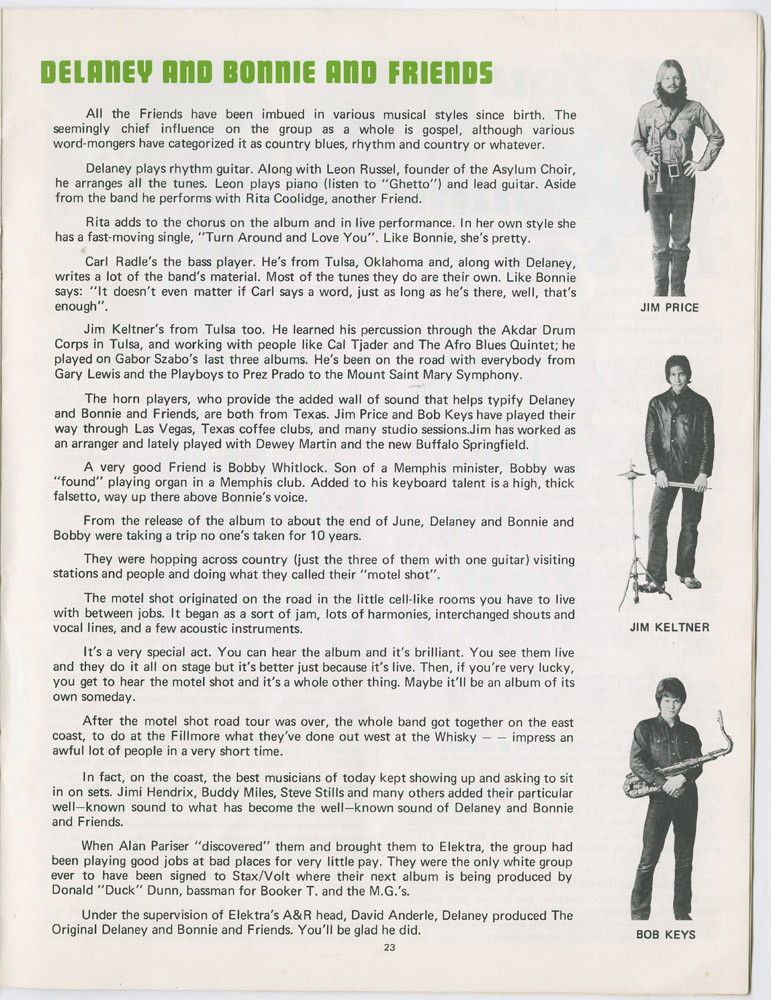 DELANEY AND BONNIE AND FRIENDS

All the Friends have been imbued in various musical styles since birth. The seemingly chief influence on the group as a whole is gospel, although various word-mongers have categorized it as country blues, rhythm and country or whatever.

Delaney plays rhythm guitar. Along with Leon Russel, founder of the Asylum Choir, he arranges all the tunes. Leon plays piano (listen to "Ghetto") and lead guitar. Aside from the band he performs with Rita Coolidge, another Friend.

Rita adds to the chorus on the album and in live performance. In her own style she has a fast-moving single, "Turn Around and Love You". Like Bonnie, she's pretty.

Carl Radle's the bass player. He's from Tulsa, Oklahoma and, along with Delaney, writes a lot of the band's material. Most of the tunes they do are their own. Like Bonnie says: "It doesn't even matter if Carl says a word, just as long as he's there, well, that's enough".

Jim Keltner's from Tulsa too. He learned his percussion through the Akdar Drum Corps in Tulsa, and working with people like Cal Tjader and The Afro Blues Quintet; he played on Gabor Szabo's last three albums. He's been on the road with everybody from Gary Lewis and the Playboys to Prez Prado to the Mount Saint Mary Symphony.

The horn players, who provide the added wall of sound that helps typify Delaney and Bonnie and Friends, are both from Texas. Jim Price and Bob Keys have played their way through Las Vegas, Texas coffee clubs, and many studio sessions.Jim has worked as an arranger and lately played with Dewey Martin and the new Buffalo Springfield.

A very good Friend is Bobby Whitlock. Son of a Memphis minister, Bobby was "found" playing organ in a Memphis club. Added to his keyboard talent is a high, thick falsetto, way up there above Bonnie's voice.

From the release of the album to about the end of June, Delaney and Bonnie and Bobby were taking a trip no one's taken for 10 years.

They were hopping across country (just the three of them with one guitar) visiting stations and people and doing what they called their "motel shot".

The motel shot originated on the road in the little cell-like rooms you have to live with between jobs. It began as a sort of jam, lots of harmonies, interchanged shouts and vocal lines, and a few acoustic instruments.

It's a very special act. You can hear the album and it's brilliant. You see them live and they do it all on stage but it's better just because it's live. Then, if you're very lucky, you get to hear the motel shot and it's a whole other thing. Maybe it'll be an album of its own someday.

After the motel shot road tour was over, the whole band got together on the east coast, to do at the Fillmore what they've done out west at the Whisky — — impress an awful lot of people in a very short time.

In fact, on the coast, the best musicians of today kept showing up and asking to sit in on sets. Jimi Hendrix, Buddy Miles, Steve Stills and many others added their particular well—known sound to what has become the well—known sound of Delaney and Bonnie and Friends.

When Alan Pariser "discovered" them and brought them to Elektra, the group had been playing good jobs at bad places for very little pay. They were the only white group ever to have been signed to Stax/Volt where their next album is being produced by Donald "Duck" Dunn, bassman for Booker T. and the M.G.'s.

Under the supervision of Elektra's A&R head, David Anderle, Delaney produced The Original Delaney and Bonnie and Friends. You'll be glad he did.

23

JIM PRICE

JIM KELTNER

BOB KEYS